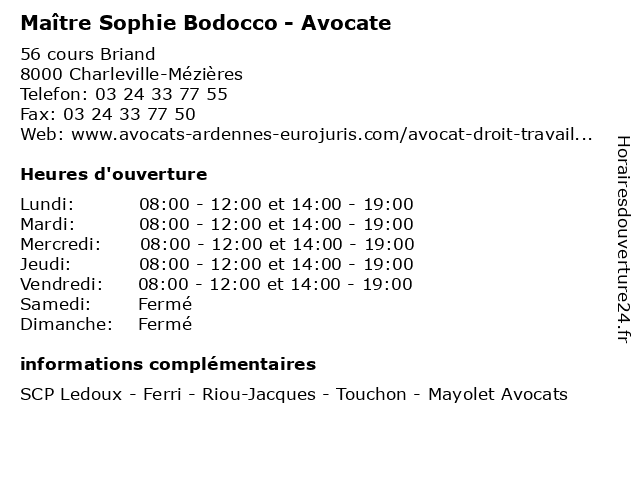 Maître Sophie Bodocco - Avocate

56 cours Briand
8000 Charleville-Mézières
Telefon: 03 24 33 77 55
Fax: 03 24 33 77 50
Web: www.avocats-ardennes-eurojuris.com/avocat-droit-travail...

Heures d'ouverture

| | |
|---|---|
| Lundi: | 08:00 - 12:00 et 14:00 - 19:00 |
| Mardi: | 08:00 - 12:00 et 14:00 - 19:00 |
| Mercredi: | 08:00 - 12:00 et 14:00 - 19:00 |
| Jeudi: | 08:00 - 12:00 et 14:00 - 19:00 |
| Vendredi: | 08:00 - 12:00 et 14:00 - 19:00 |
| Samedi: | Fermé |
| Dimanche: | Fermé |

informations complémentaires

SCP Ledoux - Ferri - Riou-Jacques - Touchon - Mayolet Avocats

Horairesdouverture24.fr